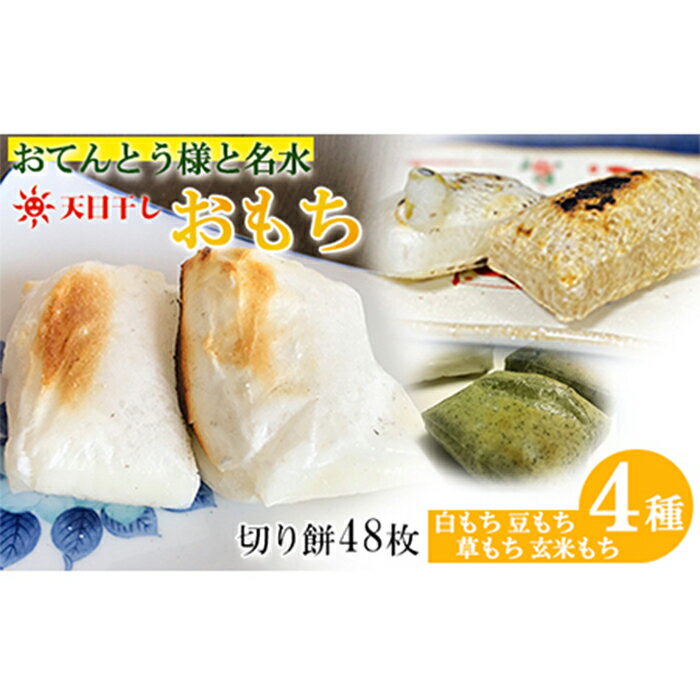 おてんとう様と名水

天日干し おもち

切り餅48枚

白もち 豆もち
草もち 玄米もち

4種